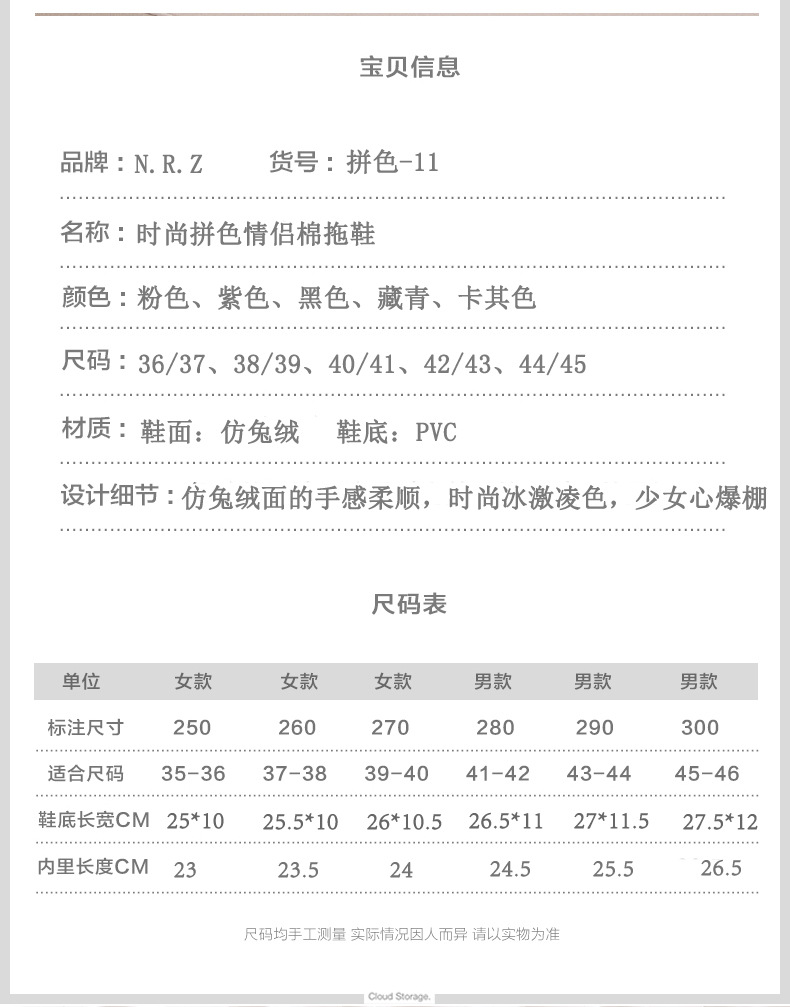 宝贝信息

品牌：N.R.Z　　货号：拼色-11

名称：时尚拼色情侣棉拖鞋

颜色：粉色、紫色、黑色、藏青、卡其色

尺码：36/37、38/39、40/41、42/43、44/45

材质：鞋面：仿兔绒　　鞋底：PVC

设计细节：仿兔绒面的手感柔顺，时尚冰激凌色，少女心爆棚

尺码表

| 单位 | 女款 | 女款 | 女款 | 男款 | 男款 | 男款 |
|---|---|---|---|---|---|---|
| 标注尺寸 | 250 | 260 | 270 | 280 | 290 | 300 |
| 适合尺码 | 35-36 | 37-38 | 39-40 | 41-42 | 43-44 | 45-46 |
| 鞋底长宽CM | 25*10 | 25.5*10 | 26*10.5 | 26.5*11 | 27*11.5 | 27.5*12 |
| 内里长度CM | 23 | 23.5 | 24 | 24.5 | 25.5 | 26.5 |

尺码均手工测量 实际情况因人而异 请以实物为准

Cloud Storage.